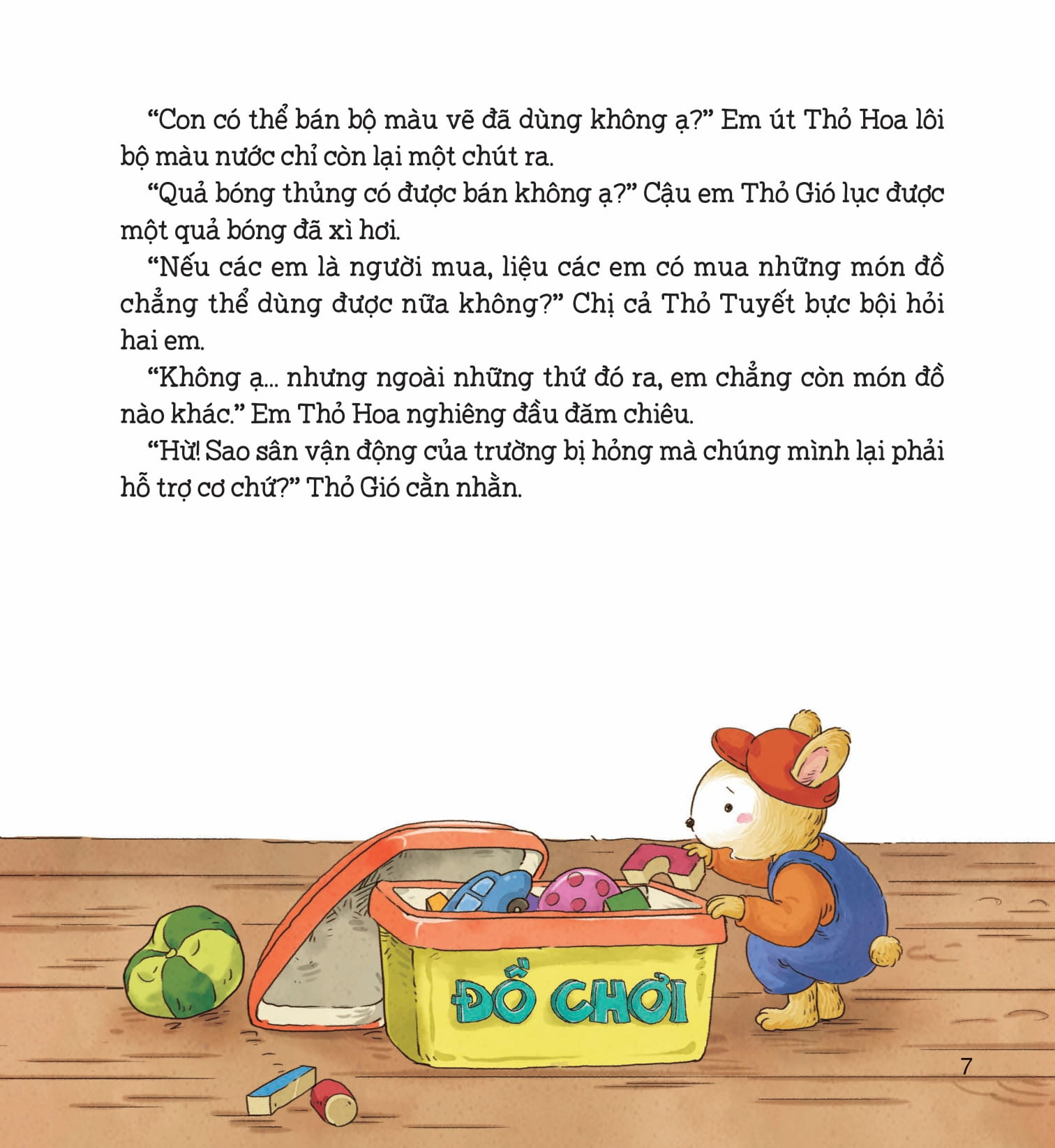 “Con có thể bán bộ màu vẽ đã dùng không ạ?” Em út Thỏ Hoa lôi bộ màu nước chỉ còn lại một chút ra.

“Quả bóng thủng có được bán không ạ?” Cậu em Thỏ Gió lục được một quả bóng đã xì hơi.

“Nếu các em là người mua, liệu các em có mua những món đồ chẳng thể dùng được nữa không?” Chị cả Thỏ Tuyết bực bội hỏi hai em.

“Không ạ... nhưng ngoài những thứ đó ra, em chẳng còn món đồ nào khác.” Em Thỏ Hoa nghiêng đầu đăm chiêu.

“Hừ! Sao sân vận động của trường bị hỏng mà chúng mình lại phải hỗ trợ cơ chứ?” Thỏ Gió cằn nhằn.

ĐỒ CHƠI

7